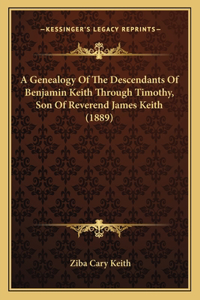 —KESSINGER'S LEGACY REPRINTS—

A Genealogy Of The Descendants Of Benjamin Keith Through Timothy, Son Of Reverend James Keith (1889)

Ziba Cary Keith